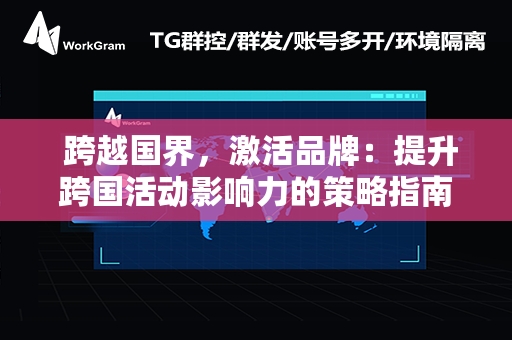 WorkGram

TG群控/群发/账号多开/环境隔离

WorkGram

跨越国界，激活品牌：提升跨国活动影响力的策略指南